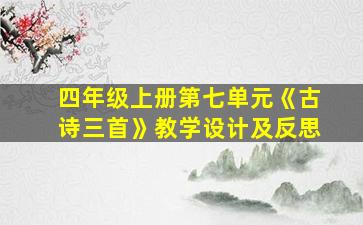 四年级上册第七单元《古诗三首》教学设计及反思